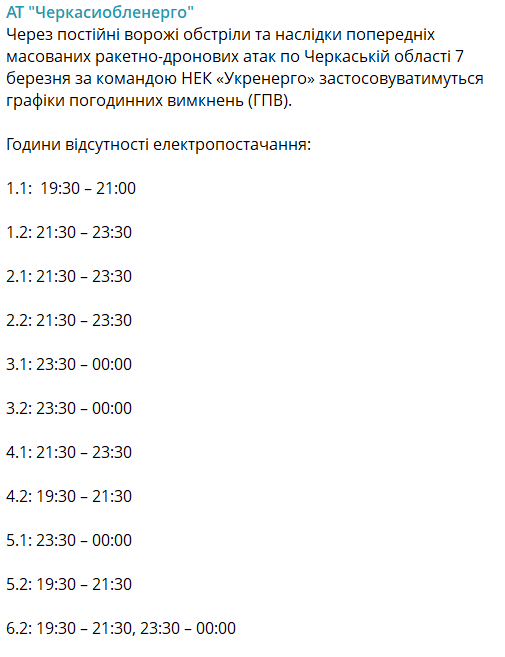 АТ "Черкасиобленерго"
Через постійні ворожі обстріли та наслідки попередніх масованих ракетно-дронових атак по Черкаській області 7 березня за командою НЕК «Укренерго» застосовуватимуться графіки погодинних вимкнень (ГПВ).

Години відсутності електропостачання:

1.1:  19:30 – 21:00

1.2: 21:30 – 23:30

2.1: 21:30 – 23:30

2.2: 21:30 – 23:30

3.1: 23:30 – 00:00

3.2: 23:30 – 00:00

4.1: 21:30 – 23:30

4.2: 19:30 – 21:30

5.1: 23:30 – 00:00

5.2: 19:30 – 21:30

6.2: 19:30 – 21:30, 23:30 – 00:00